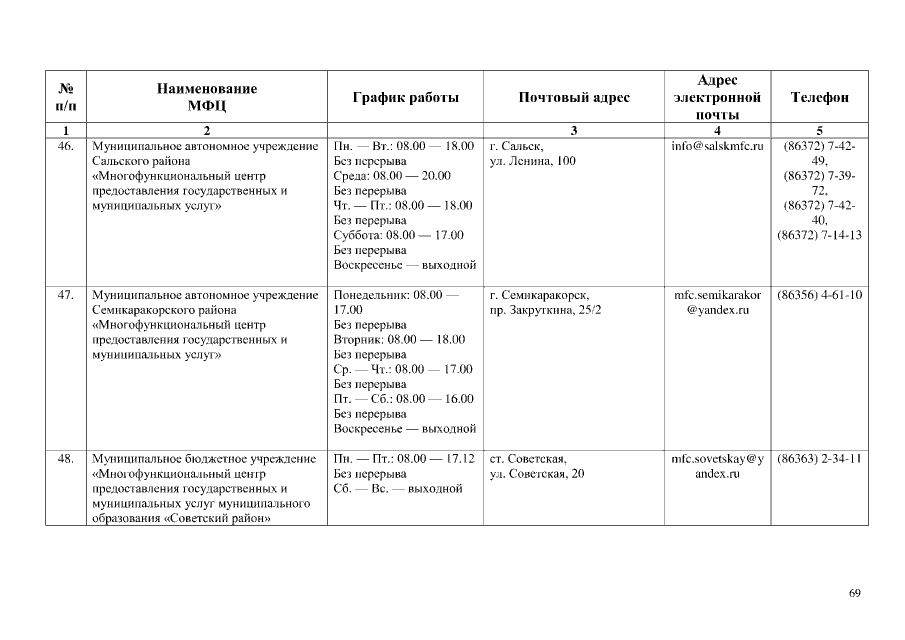 | № п/п | Наименование МФЦ | График работы | Почтовый адрес | Адрес электронной почты | Телефон |
|---|---|---|---|---|---|
| 1 | 2 | | 3 | 4 | 5 |
| 46. | Муниципальное автономное учреждение Сальского района «Многофункциональный центр предоставления государственных и муниципальных услуг» | Пн. — Вт.: 08.00 — 18.00 Без перерыва Среда: 08.00 — 20.00 Без перерыва Чт. — Пт.: 08.00 — 18.00 Без перерыва Суббота: 08.00 — 17.00 Без перерыва Воскресенье — выходной | г. Сальск, ул. Ленина, 100 | info@salskmfc.ru | (86372) 7-42-49, (86372) 7-39-72, (86372) 7-42-40, (86372) 7-14-13 |
| 47. | Муниципальное автономное учреждение Семикаракорского района «Многофункциональный центр предоставления государственных и муниципальных услуг» | Понедельник: 08.00 — 17.00 Без перерыва Вторник: 08.00 — 18.00 Без перерыва Ср. — Чт.: 08.00 — 17.00 Без перерыва Пт. — Сб.: 08.00 — 16.00 Без перерыва Воскресенье — выходной | г. Семикаракорск, пр. Закруткина, 25/2 | mfc.semikarakor@yandex.ru | (86356) 4-61-10 |
| 48. | Муниципальное бюджетное учреждение «Многофункциональный центр предоставления государственных и муниципальных услуг муниципального образования «Советский район» | Пн. — Пт.: 08.00 — 17.12 Без перерыва Сб. — Вс. — выходной | ст. Советская, ул. Советская, 20 | mfc.sovetskay@yandex.ru | (86363) 2-34-11 |

69